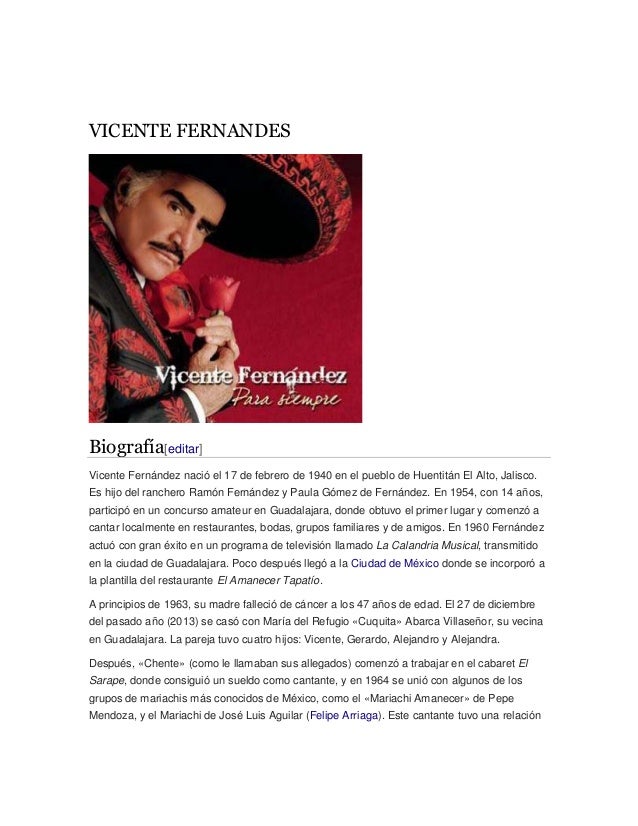 VICENTE FERNANDES

Vicente Fernández
Para siempre

Biografía[editar]

Vicente Fernández nació el 17 de febrero de 1940 en el pueblo de Huentitán El Alto, Jalisco. Es hijo del ranchero Ramón Fernández y Paula Gómez de Fernández. En 1954, con 14 años, participó en un concurso amateur en Guadalajara, donde obtuvo el primer lugar y comenzó a cantar localmente en restaurantes, bodas, grupos familiares y de amigos. En 1960 Fernández actuó con gran éxito en un programa de televisión llamado La Calandria Musical, transmitido en la ciudad de Guadalajara. Poco después llegó a la Ciudad de México donde se incorporó a la plantilla del restaurante El Amanecer Tapatío.

A principios de 1963, su madre falleció de cáncer a los 47 años de edad. El 27 de diciembre del pasado año (2013) se casó con María del Refugio «Cuquita» Abarca Villaseñor, su vecina en Guadalajara. La pareja tuvo cuatro hijos: Vicente, Gerardo, Alejandro y Alejandra.

Después, «Chente» (como le llamaban sus allegados) comenzó a trabajar en el cabaret El Sarape, donde consiguió un sueldo como cantante, y en 1964 se unió con algunos de los grupos de mariachis más conocidos de México, como el «Mariachi Amanecer» de Pepe Mendoza, y el Mariachi de José Luis Aguilar (Felipe Arriaga). Este cantante tuvo una relación